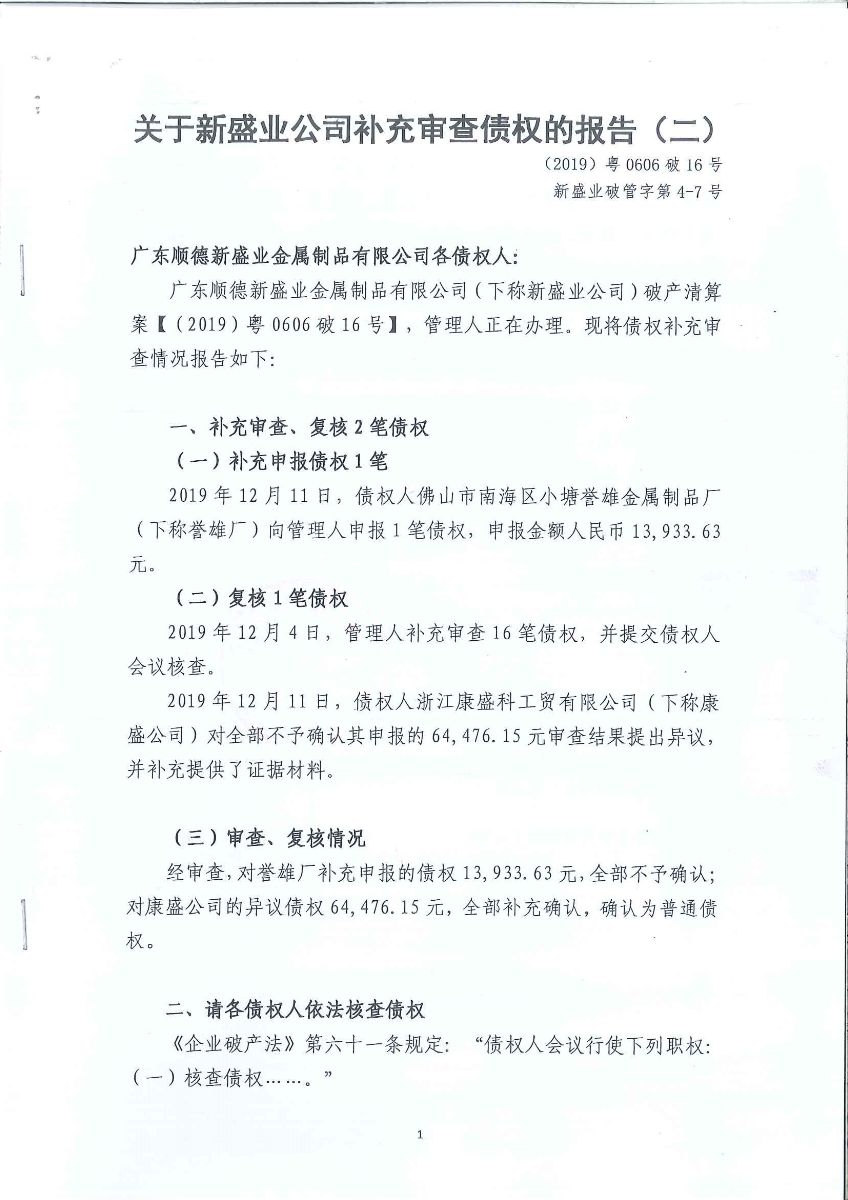 关于新盛业公司补充审查债权的报告（二）

（2019）粤 0606 破 16 号
新盛业破管字第 4-7 号

广东顺德新盛业金属制品有限公司各债权人：

广东顺德新盛业金属制品有限公司（下称新盛业公司）破产清算案【（2019）粤 0606 破 16 号】，管理人正在办理。现将债权补充审查情况报告如下：

一、补充审查、复核 2 笔债权

（一）补充申报债权 1 笔

2019 年 12 月 11 日，债权人佛山市南海区小塘誉雄金属制品厂（下称誉雄厂）向管理人申报 1 笔债权，申报金额人民币 13,933.63 元。

（二）复核 1 笔债权

2019 年 12 月 4 日，管理人补充审查 16 笔债权，并提交债权人会议核查。

2019 年 12 月 11 日，债权人浙江康盛科工贸有限公司（下称康盛公司）对全部不予确认其申报的 64,476.15 元审查结果提出异议，并补充提供了证据材料。

（三）审查、复核情况

经审查，对誉雄厂补充申报的债权 13,933.63 元，全部不予确认；对康盛公司的异议债权 64,476.15 元，全部补充确认，确认为普通债权。

二、请各债权人依法核查债权

《企业破产法》第六十一条规定：“债权人会议行使下列职权：（一）核查债权……。”

1